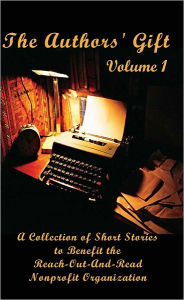 The Authors' Gift
Volume 1

A Collection of Short Stories to Benefit the Reach-Out-And-Read Nonprofit Organization